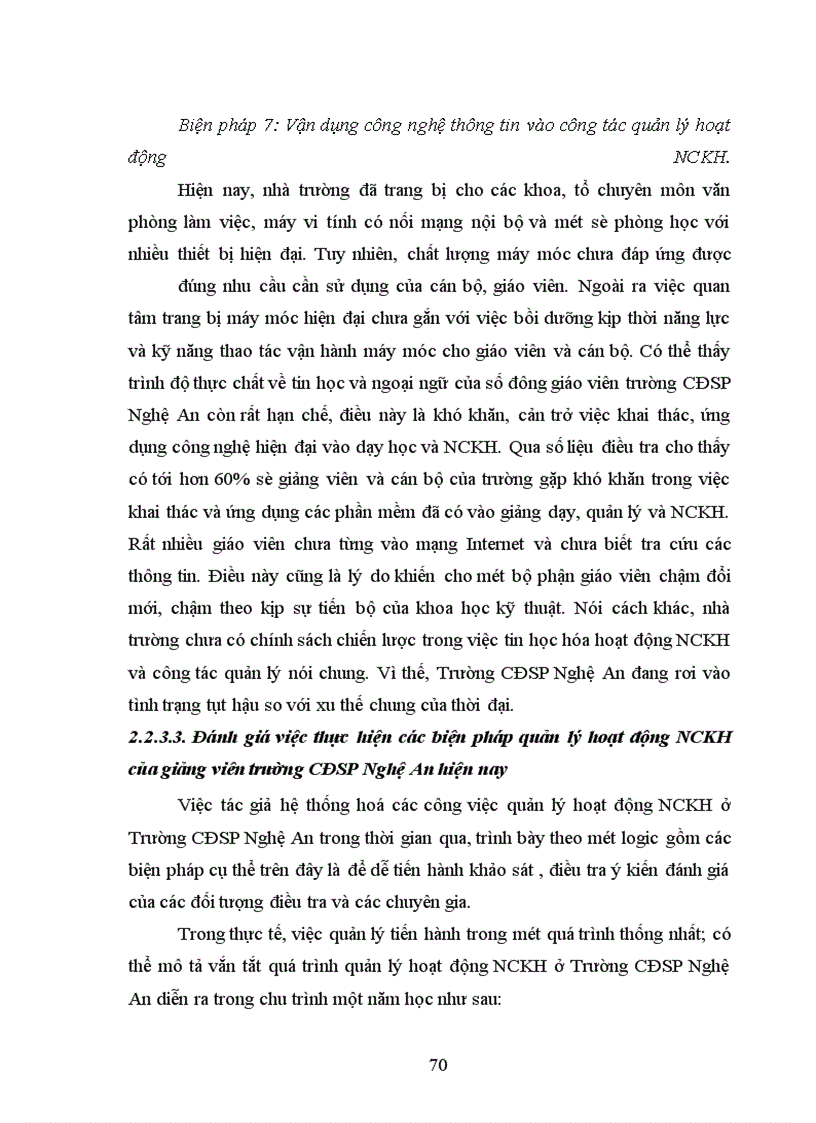 Biện pháp 7: Vận dụng công nghệ thông tin vào công tác quản lý hoạt động NCKH.

Hiện nay, nhà trường đã trang bị cho các khoa, tổ chuyên môn văn phòng làm việc, máy vi tính có nối mạng nội bộ và mét sè phòng học với nhiều thiết bị hiện đại. Tuy nhiên, chất lượng máy móc chưa đáp ứng được đúng nhu cầu cần sử dụng của cán bộ, giáo viên. Ngoài ra việc quan tâm trang bị máy móc hiện đại chưa gắn với việc bồi dưỡng kịp thời năng lực và kỹ năng thao tác vận hành máy móc cho giáo viên và cán bộ. Có thể thấy trình độ thực chất về tin học và ngoại ngữ của số đông giáo viên trường CĐSP Nghệ An còn rất hạn chế, điều này là khó khăn, cản trở việc khai thác, ứng dụng công nghệ hiện đại vào dạy học và NCKH. Qua số liệu điều tra cho thấy có tới hơn 60% sè giảng viên và cán bộ của trường gặp khó khăn trong việc khai thác và ứng dụng các phần mềm đã có vào giảng dạy, quản lý và NCKH. Rất nhiều giáo viên chưa từng vào mạng Internet và chưa biết tra cứu các thông tin. Điều này cũng là lý do khiến cho mét bộ phận giáo viên chậm đổi mới, chậm theo kịp sự tiến bộ của khoa học kỹ thuật. Nói cách khác, nhà trường chưa có chính sách chiến lược trong việc tin học hóa hoạt động NCKH và công tác quản lý nói chung. Vì thế, Trường CĐSP Nghệ An đang rơi vào tình trạng tụt hậu so với xu thế chung của thời đại.

2.2.3.3. Đánh giá việc thực hiện các biện pháp quản lý hoạt động NCKH của giảng viên trường CĐSP Nghệ An hiện nay

Việc tác giả hệ thống hoá các công việc quản lý hoạt động NCKH ở Trường CĐSP Nghệ An trong thời gian qua, trình bày theo mét logic gồm các biện pháp cụ thể trên đây là để dễ tiến hành khảo sát , điều tra ý kiến đánh giá của các đối tượng điều tra và các chuyên gia.

Trong thực tế, việc quản lý tiến hành trong mét quá trình thống nhất; có thể mô tả vắn tắt quá trình quản lý hoạt động NCKH ở Trường CĐSP Nghệ An diễn ra trong chu trình một năm học như sau:

70